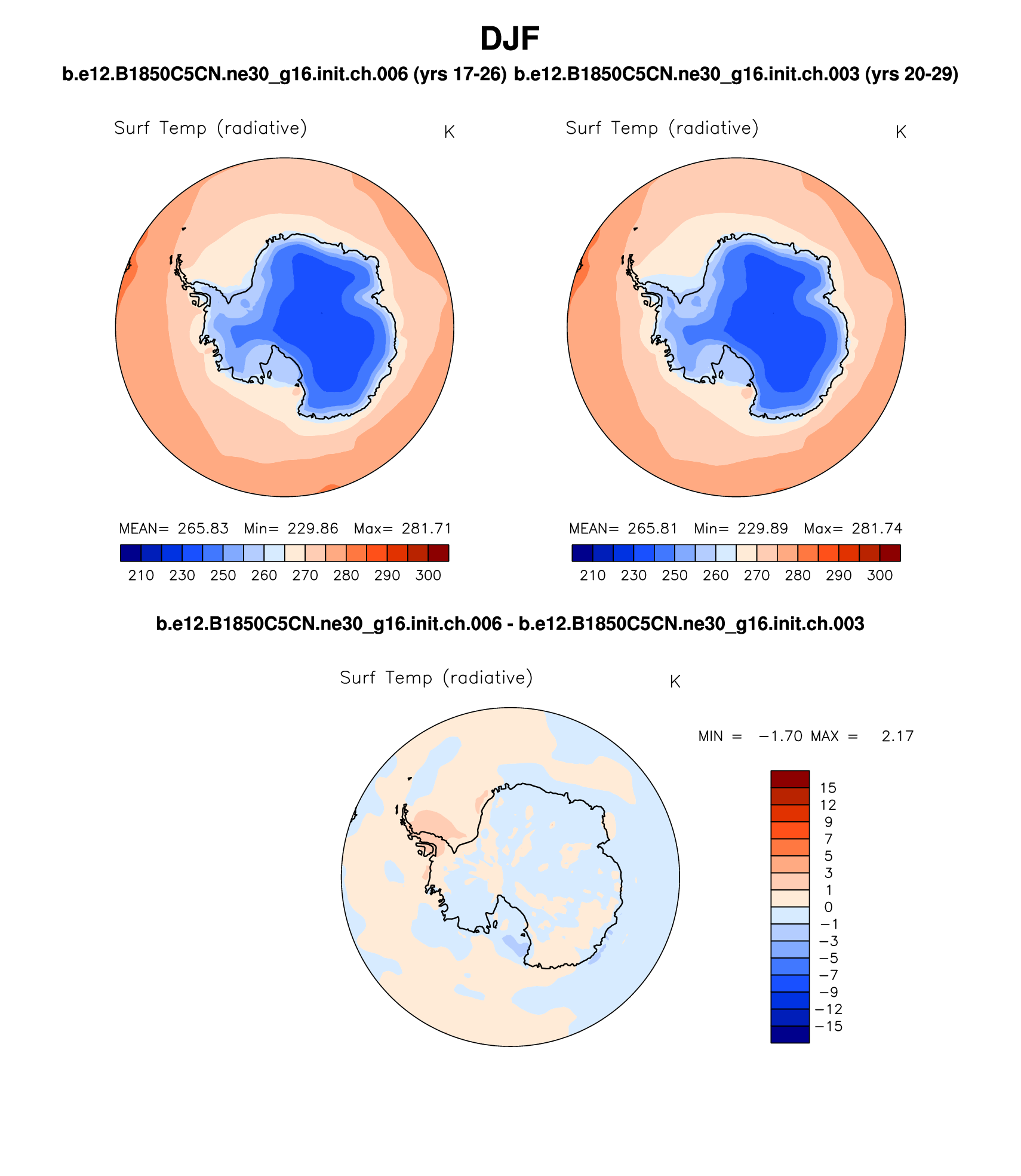 DJF

b.e12.B1850C5CN.ne30_g16.init.ch.006 (yrs 17-26) b.e12.B1850C5CN.ne30_g16.init.ch.003 (yrs 20-29)

Surf Temp (radiative) K

MEAN= 265.83 Min= 229.86 Max= 281.71

210 230 250 260 270 280 290 300

Surf Temp (radiative) K

MEAN= 265.81 Min= 229.89 Max= 281.74

210 230 250 260 270 280 290 300

b.e12.B1850C5CN.ne30_g16.init.ch.006 - b.e12.B1850C5CN.ne30_g16.init.ch.003

Surf Temp (radiative) K

MIN = −1.70 MAX = 2.17

15
12
9
7
5
3
1
0
−1
−3
−5
−7
−9
−12
−15